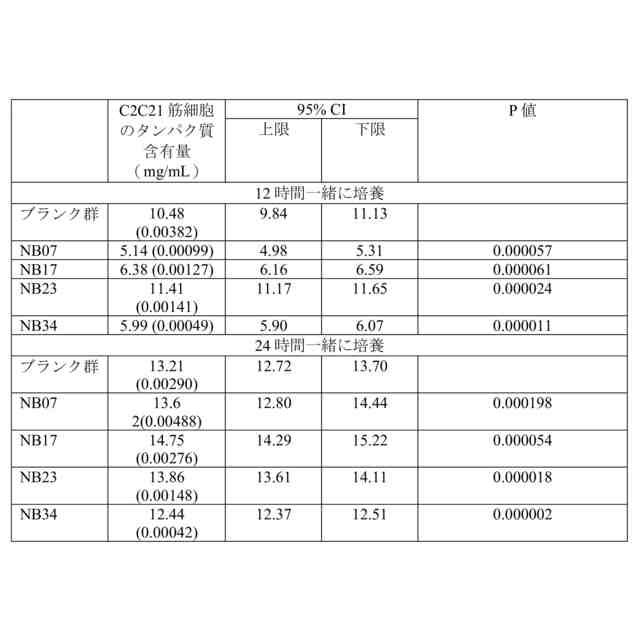 |  | C2C21 筋細胞のタンパク質含有量（mg/mL） | 95% CI 上限 | 95% CI 下限 | P 値 |
|---|---|---|---|---|
| 12 時間一緒に培養 | | | | |
| ブランク群 | 10.48 (0.00382) | 9.84 | 11.13 | |
| NB07 | 5.14 (0.00099) | 4.98 | 5.31 | 0.000057 |
| NB17 | 6.38 (0.00127) | 6.16 | 6.59 | 0.000061 |
| NB23 | 11.41 (0.00141) | 11.17 | 11.65 | 0.000024 |
| NB34 | 5.99 (0.00049) | 5.90 | 6.07 | 0.000011 |
| 24 時間一緒に培養 | | | | |
| ブランク群 | 13.21 (0.00290) | 12.72 | 13.70 | |
| NB07 | 13.6 2(0.00488) | 12.80 | 14.44 | 0.000198 |
| NB17 | 14.75 (0.00276) | 14.29 | 15.22 | 0.000054 |
| NB23 | 13.86 (0.00148) | 13.61 | 14.11 | 0.000018 |
| NB34 | 12.44 (0.00042) | 12.37 | 12.51 | 0.000002 |